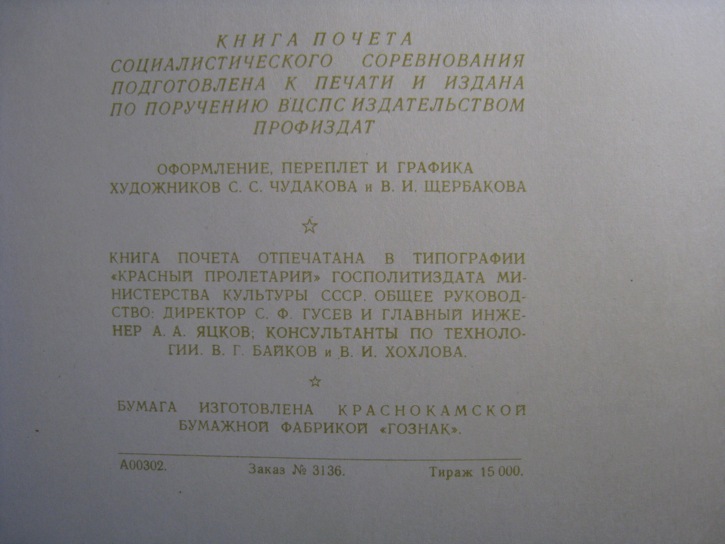 КНИГА ПОЧЕТА
СОЦИАЛИСТИЧЕСКОГО СОРЕВНОВАНИЯ
ПОДГОТОВЛЕНА К ПЕЧАТИ И ИЗДАНА
ПО ПОРУЧЕНИЮ ВЦСПС ИЗДАТЕЛЬСТВОМ
ПРОФИЗДАТ

ОФОРМЛЕНИЕ, ПЕРЕПЛЕТ И ГРАФИКА
ХУДОЖНИКОВ С. С. ЧУДАКОВА и В. И. ЩЕРБАКОВА

☆

КНИГА ПОЧЕТА ОТПЕЧАТАНА В ТИПОГРАФИИ «КРАСНЫЙ ПРОЛЕТАРИЙ» ГОСПОЛИТИЗДАТА МИНИСТЕРСТВА КУЛЬТУРЫ СССР. ОБЩЕЕ РУКОВОДСТВО: ДИРЕКТОР С. Ф. ГУСЕВ И ГЛАВНЫЙ ИНЖЕНЕР А. А. ЯЦКОВ; КОНСУЛЬТАНТЫ ПО ТЕХНОЛОГИИ. В. Г. БАЙКОВ и В. И. ХОХЛОВА.

☆

БУМАГА ИЗГОТОВЛЕНА КРАСНОКАМСКОЙ
БУМАЖНОЙ ФАБРИКОЙ «ГОЗНАК».

А00302. Заказ № 3136. Тираж 15 000.